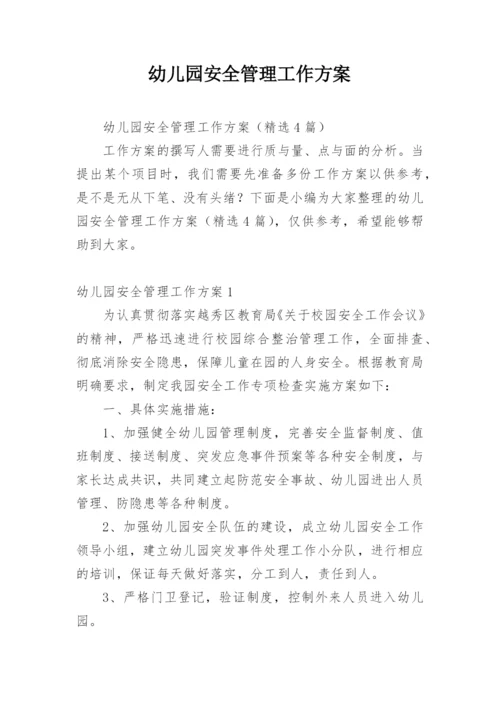 幼儿园安全管理工作方案

幼儿园安全管理工作方案（精选4篇）

工作方案的撰写人需要进行质与量、点与面的分析。当提出某个项目时，我们需要先准备多份工作方案以供参考，是不是无从下笔、没有头绪？下面是小编为大家整理的幼儿园安全管理工作方案（精选4篇），仅供参考，希望能够帮助到大家。

幼儿园安全管理工作方案1

为认真贯彻落实越秀区教育局《关于校园安全工作会议》的精神，严格迅速进行校园综合整治管理工作，全面排查、彻底消除安全隐患，保障儿童在园的人身安全。根据教育局明确要求，制定我园安全工作专项检查实施方案如下：

一、具体实施措施：

1、加强健全幼儿园管理制度，完善安全监督制度、值班制度、接送制度、突发应急事件预案等各种安全制度，与家长达成共识，共同建立起防范安全事故、幼儿园进出人员管理、防隐患等各种制度。

2、加强幼儿园安全队伍的建设，成立幼儿园安全工作领导小组，建立幼儿园突发事件处理工作小分队，进行相应的培训，保证每天做好落实，分工到人，责任到人。

3、严格门卫登记，验证制度，控制外来人员进入幼儿园。